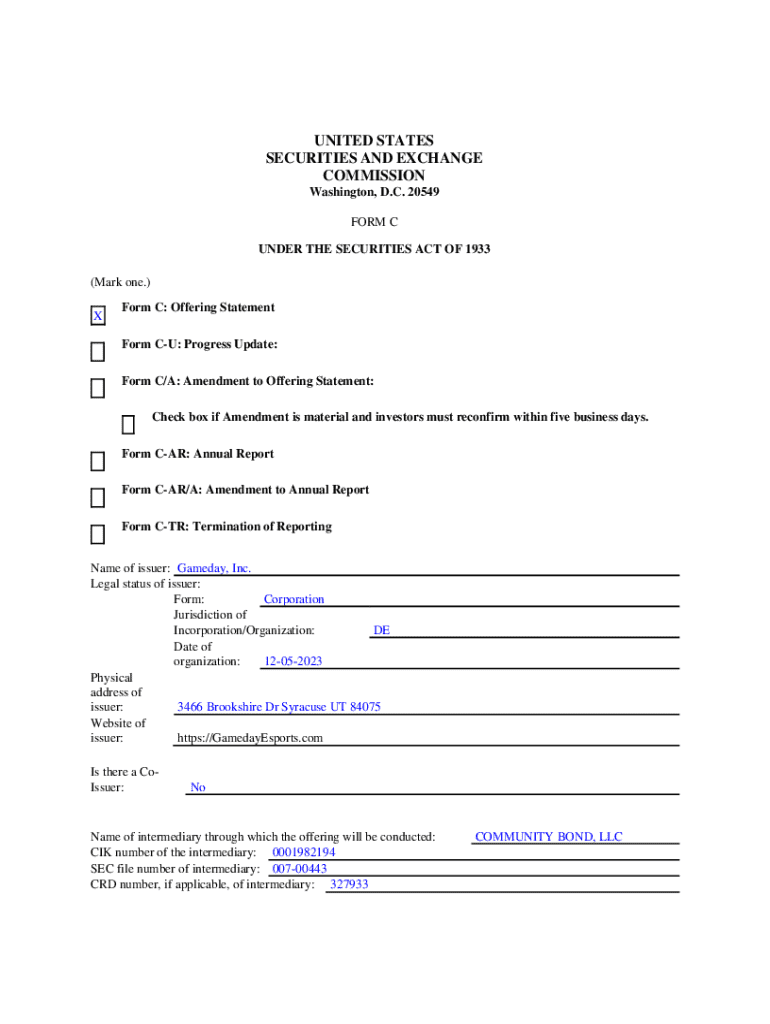 UNITED STATES
SECURITIES AND EXCHANGE
COMMISSION
Washington, D.C. 20549

FORM C

UNDER THE SECURITIES ACT OF 1933

(Mark one.)

X Form C: Offering Statement

Form C-U: Progress Update:

Form C/A: Amendment to Offering Statement:

Check box if Amendment is material and investors must reconfirm within five business days.

Form C-AR: Annual Report

Form C-AR/A: Amendment to Annual Report

Form C-TR: Termination of Reporting

Name of issuer: Gameday, Inc.
Legal status of issuer:
Form: Corporation
Jurisdiction of Incorporation/Organization: DE
Date of organization: 12-05-2023
Physical address of issuer: 3466 Brookshire Dr Syracuse UT 84075
Website of issuer: https://GamedayEsports.com

Is there a Co-Issuer: No

Name of intermediary through which the offering will be conducted: COMMUNITY BOND, LLC
CIK number of the intermediary: 0001982194
SEC file number of intermediary: 007-00443
CRD number, if applicable, of intermediary: 327933